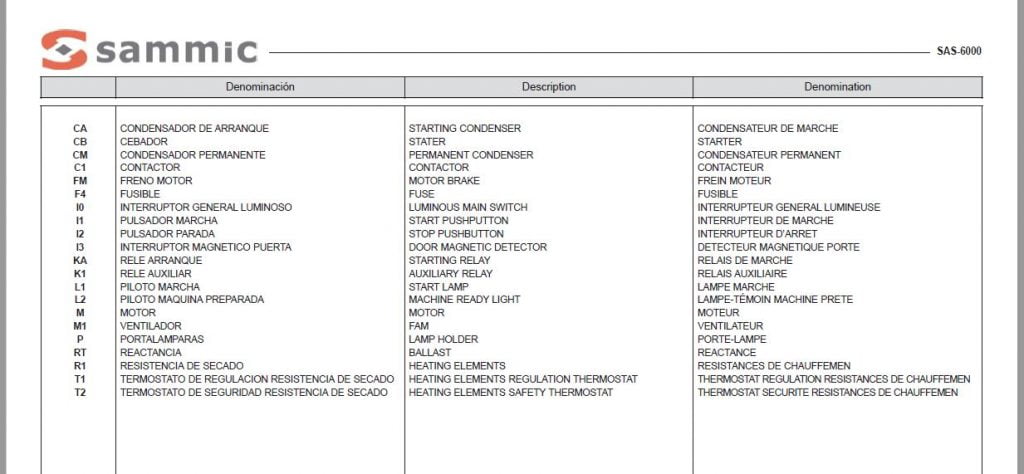 sammic

SAS-6000

| | Denominación | Description | Denomination |
|---|---|---|---|
| CA | CONDENSADOR DE ARRANQUE | STARTING CONDENSER | CONDENSATEUR DE MARCHE |
| CB | CEBADOR | STATER | STARTER |
| CM | CONDENSADOR PERMANENTE | PERMANENT CONDENSER | CONDENSATEUR PERMANENT |
| C1 | CONTACTOR | CONTACTOR | CONTACTEUR |
| FM | FRENO MOTOR | MOTOR BRAKE | FREIN MOTEUR |
| F4 | FUSIBLE | FUSE | FUSIBLE |
| I0 | INTERRUPTOR GENERAL LUMINOSO | LUMINOUS MAIN SWITCH | INTERRUPTEUR GENERAL LUMINEUSE |
| I1 | PULSADOR MARCHA | START PUSHPUTTON | INTERRUPTEUR DE MARCHE |
| I2 | PULSADOR PARADA | STOP PUSHBUTTON | INTERRUPTEUR D'ARRET |
| I3 | INTERRUPTOR MAGNETICO PUERTA | DOOR MAGNETIC DETECTOR | DETECTEUR MAGNETIQUE PORTE |
| KA | RELE ARRANQUE | STARTING RELAY | RELAIS DE MARCHE |
| K1 | RELE AUXILIAR | AUXILIARY RELAY | RELAIS AUXILIAIRE |
| L1 | PILOTO MARCHA | START LAMP | LAMPE MARCHE |
| L2 | PILOTO MAQUINA PREPARADA | MACHINE READY LIGHT | LAMPE-TÉMOIN MACHINE PRETE |
| M | MOTOR | MOTOR | MOTEUR |
| M1 | VENTILADOR | FAM | VENTILATEUR |
| P | PORTALAMPARAS | LAMP HOLDER | PORTE-LAMPE |
| RT | REACTANCIA | BALLAST | REACTANCE |
| R1 | RESISTENCIA DE SECADO | HEATING ELEMENTS | RESISTANCES DE CHAUFFEMEN |
| T1 | TERMOSTATO DE REGULACION RESISTENCIA DE SECADO | HEATING ELEMENTS REGULATION THERMOSTAT | THERMOSTAT REGULATION RESISTANCES DE CHAUFFEMEN |
| T2 | TERMOSTATO DE SEGURIDAD RESISTENCIA DE SECADO | HEATING ELEMENTS SAFETY THERMOSTAT | THERMOSTAT SECURITE RESISTANCES DE CHAUFFEMEN |